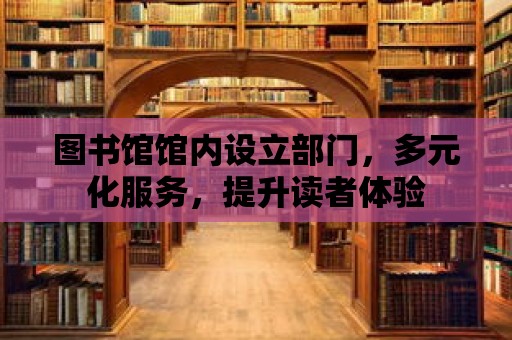 图书馆馆内设立部门，多元化服务，提升读者体验